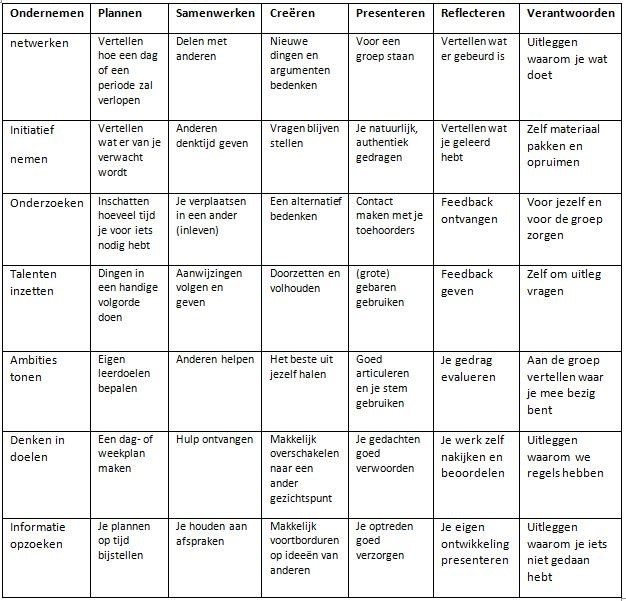 | Ondernemen | Plannen | Samenwerken | Creëren | Presenteren | Reflecteren | Verantwoorden |
|---|---|---|---|---|---|---|
| netwerken | Vertellen hoe een dag of een periode zal verlopen | Delen met anderen | Nieuwe dingen en argumenten bedenken | Voor een groep staan | Vertellen wat er gebeurd is | Uitleggen waarom je wat doet |
| Initiatief nemen | Vertellen wat er van je verwacht wordt | Anderen denktijd geven | Vragen blijven stellen | Je natuurlijk, authentiek gedragen | Vertellen wat je geleerd hebt | Zelf materiaal pakken en opruimen |
| Onderzoeken | Inschatten hoeveel tijd je voor iets nodig hebt | Je verplaatsen in een ander (inleven) | Een alternatief bedenken | Contact maken met je toehoorders | Feedback ontvangen | Voor jezelf en voor de groep zorgen |
| Talenten inzetten | Dingen in een handige volgorde doen | Aanwijzingen volgen en geven | Doorzetten en volhouden | (grote) gebaren gebruiken | Feedback geven | Zelf om uitleg vragen |
| Ambities tonen | Eigen leerdoelen bepalen | Anderen helpen | Het beste uit jezelf halen | Goed articuleren en je stem gebruiken | Je gedrag evalueren | Aan de groep vertellen waar je mee bezig bent |
| Denken in doelen | Een dag- of weekplan maken | Hulp ontvangen | Makkelijk overschakelen naar een ander gezichtspunt | Je gedachten goed verwoorden | Je werk zelf nakijken en beoordelen | Uitleggen waarom we regels hebben |
| Informatie opzoeken | Je plannen op tijd bijstellen | Je houden aan afspraken | Makkelijk voortborduren op ideeën van anderen | Je optreden goed verzorgen | Je eigen ontwikkeling presenteren | Uitleggen waarom je iets niet gedaan hebt |